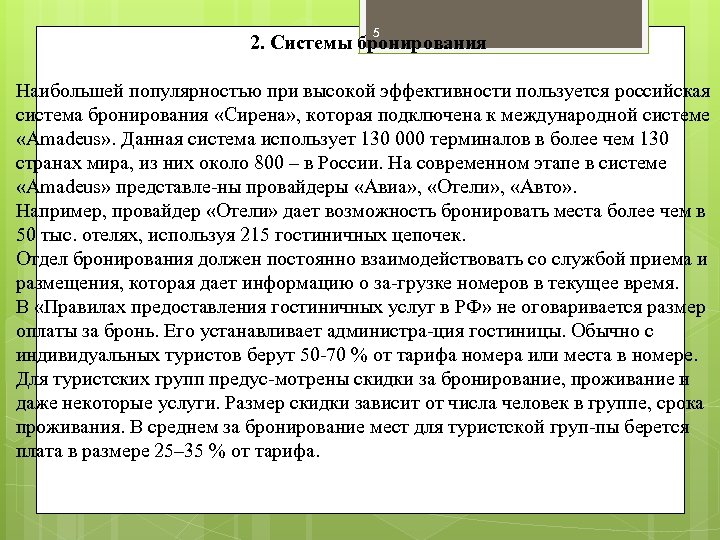 5

2. Системы бронирования

Наибольшей популярностью при высокой эффективности пользуется российская система бронирования «Сирена», которая подключена к международной системе «Amadeus». Данная система использует 130 000 терминалов в более чем 130 странах мира, из них около 800 – в России. На современном этапе в системе «Amadeus» представле-ны провайдеры «Авиа», «Отели», «Авто».
Например, провайдер «Отели» дает возможность бронировать места более чем в 50 тыс. отелях, используя 215 гостиничных цепочек.
Отдел бронирования должен постоянно взаимодействовать со службой приема и размещения, которая дает информацию о за-грузке номеров в текущее время.
В «Правилах предоставления гостиничных услуг в РФ» не оговаривается размер оплаты за бронь. Его устанавливает администра-ция гостиницы. Обычно с индивидуальных туристов берут 50-70 % от тарифа номера или места в номере. Для туристских групп предус-мотрены скидки за бронирование, проживание и даже некоторые услуги. Размер скидки зависит от числа человек в группе, срока проживания. В среднем за бронирование мест для туристской груп-пы берется плата в размере 25–35 % от тарифа.